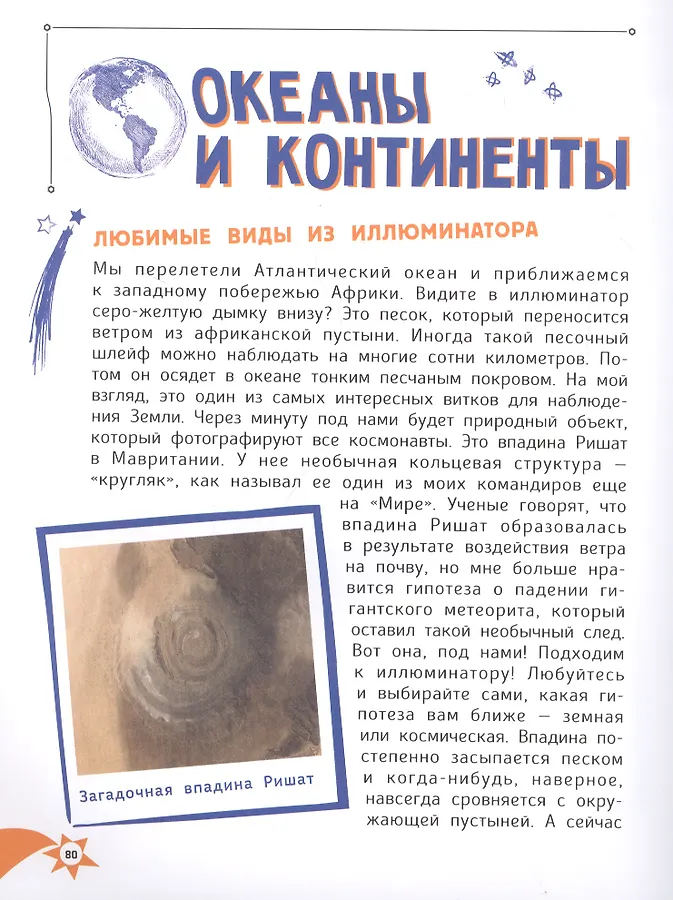 ОКЕАНЫ И КОНТИНЕНТЫ

ЛЮБИМЫЕ ВИДЫ ИЗ ИЛЛЮМИНАТОРА

Мы перелетели Атлантический океан и приближаемся к западному побережью Африки. Видите в иллюминатор серо-желтую дымку внизу? Это песок, который переносится ветром из африканской пустыни. Иногда такой песочный шлейф можно наблюдать на многие сотни километров. Потом он осядет в океане тонким песчаным покровом. На мой взгляд, это один из самых интересных витков для наблюдения Земли. Через минуту под нами будет природный объект, который фотографируют все космонавты. Это впадина Ришат в Мавритании. У нее необычная кольцевая структура — «кругляк», как называл ее один из моих командиров еще на «Мире». Ученые говорят, что впадина Ришат образовалась в результате воздействия ветра на почву, но мне больше нравится гипотеза о падении гигантского метеорита, который оставил такой необычный след. Вот она, под нами! Подходим к иллюминатору! Любуйтесь и выбирайте сами, какая гипотеза вам ближе — земная или космическая. Впадина постепенно засыпается песком и когда-нибудь, наверное, навсегда сровняется с окружающей пустыней. А сейчас

Загадочная впадина Ришат

80